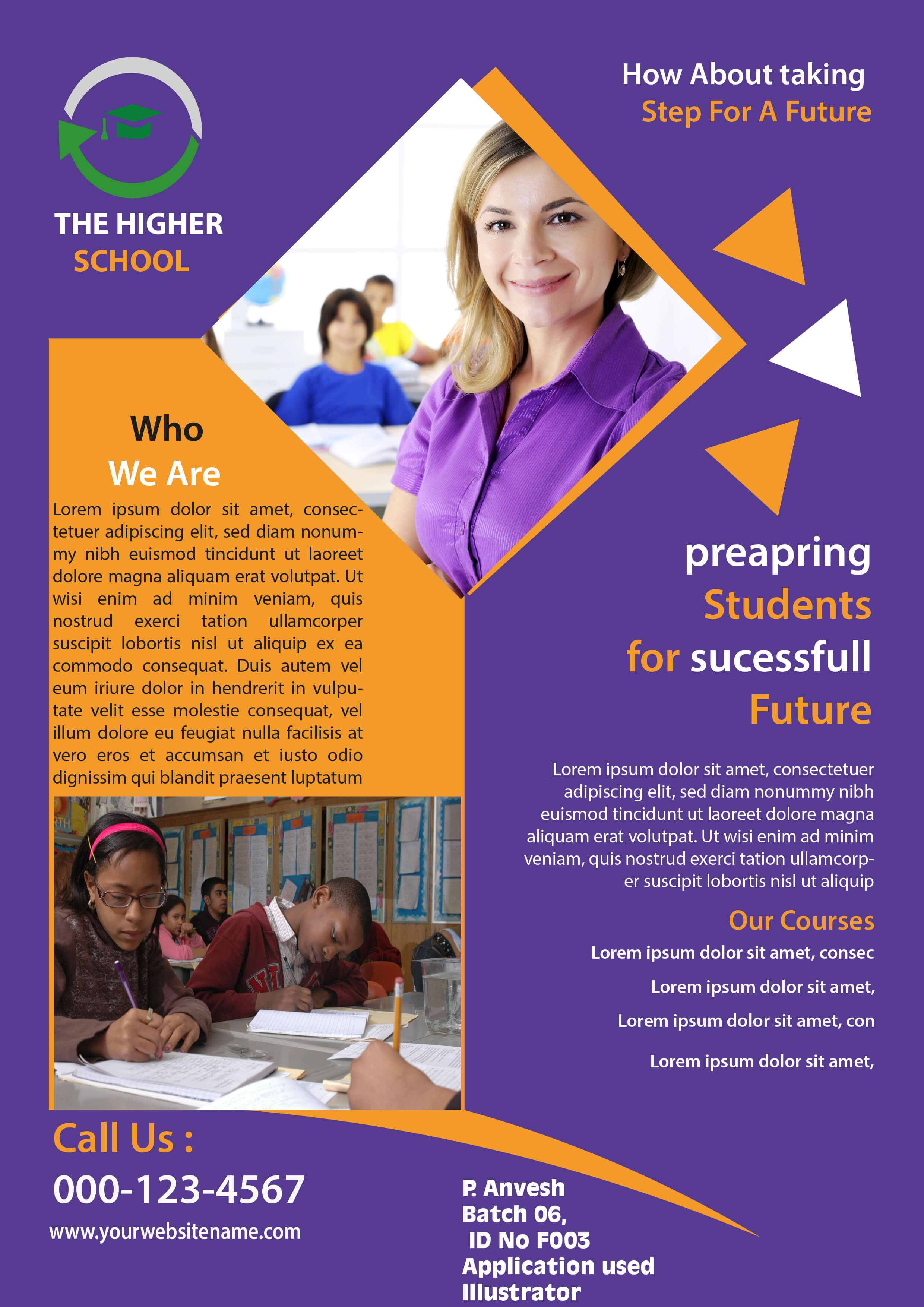 THE HIGHER
SCHOOL

How About taking
Step For A Future

Who
We Are

Lorem ipsum dolor sit amet, consectetuer adipiscing elit, sed diam nonummy nibh euismod tincidunt ut laoreet dolore magna aliquam erat volutpat. Ut wisi enim ad minim veniam, quis nostrud exerci tation ullamcorper suscipit lobortis nisl ut aliquip ex ea commodo consequat. Duis autem vel eum iriure dolor in hendrerit in vulputate velit esse molestie consequat, vel illum dolore eu feugiat nulla facilisis at vero eros et accumsan et iusto odio dignissim qui blandit praesent luptatum

preapring
Students
for sucessfull
Future

Lorem ipsum dolor sit amet, consectetuer adipiscing elit, sed diam nonummy nibh euismod tincidunt ut laoreet dolore magna aliquam erat volutpat. Ut wisi enim ad minim veniam, quis nostrud exerci tation ullamcorper suscipit lobortis nisl ut aliquip

Our Courses

Lorem ipsum dolor sit amet, consec

Lorem ipsum dolor sit amet,

Lorem ipsum dolor sit amet, con

Lorem ipsum dolor sit amet,

Call Us :
000-123-4567
www.yourwebsitename.com

P. Anvesh
Batch 06,
ID No F003
Application used
Illustrator